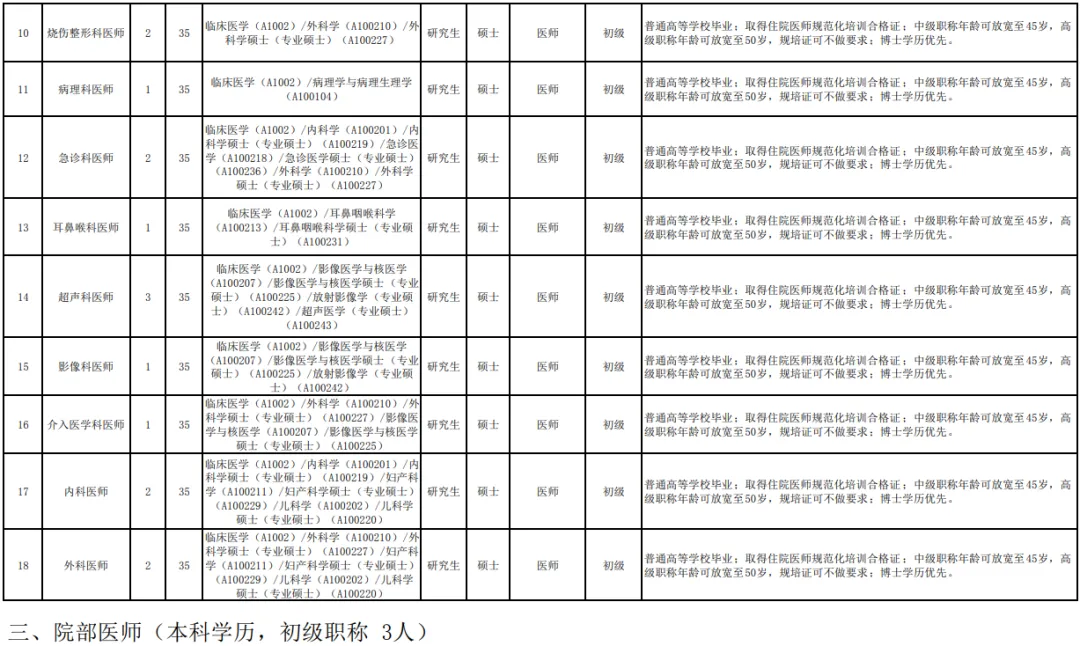 | 10 | 烧伤整形科医师 | 2 | 35 | 临床医学（A1002）/外科学（A100210）/外科学硕士（专业硕士）（A100227） | 研究生 | 硕士 | 医师 | 初级 | 普通高等学校毕业；取得住院医师规范化培训合格证；中级职称年龄可放宽至45岁，高级职称年龄可放宽至50岁，规培证可不做要求；博士学历优先。 |
|---|---|---|---|---|---|---|---|---|---|
| 11 | 病理科医师 | 1 | 35 | 临床医学（A1002）/病理学与病理生理学（A100104） | 研究生 | 硕士 | 医师 | 初级 | 普通高等学校毕业；取得住院医师规范化培训合格证；中级职称年龄可放宽至45岁，高级职称年龄可放宽至50岁，规培证可不做要求；博士学历优先。 |
| 12 | 急诊科医师 | 2 | 35 | 临床医学（A1002）/内科学（A100201）/内科学硕士（专业硕士）（A100219）/急诊医学（A100218）/急诊医学硕士（专业硕士）（A100236）/外科学（A100210）/外科学硕士（专业硕士）（A100227） | 研究生 | 硕士 | 医师 | 初级 | 普通高等学校毕业；取得住院医师规范化培训合格证；中级职称年龄可放宽至45岁，高级职称年龄可放宽至50岁，规培证可不做要求；博士学历优先。 |
| 13 | 耳鼻喉科医师 | 1 | 35 | 临床医学（A1002）/耳鼻咽喉科学（A100213）/耳鼻咽喉科学硕士（专业硕士）（A100231） | 研究生 | 硕士 | 医师 | 初级 | 普通高等学校毕业；取得住院医师规范化培训合格证；中级职称年龄可放宽至45岁，高级职称年龄可放宽至50岁，规培证可不做要求；博士学历优先。 |
| 14 | 超声科医师 | 3 | 35 | 临床医学（A1002）/影像医学与核医学（A100207）/影像医学与核医学硕士（专业硕士）（A100225）/放射影像学（专业硕士）（A100242）/超声医学（专业硕士）（A100243） | 研究生 | 硕士 | 医师 | 初级 | 普通高等学校毕业；取得住院医师规范化培训合格证；中级职称年龄可放宽至45岁，高级职称年龄可放宽至50岁，规培证可不做要求；博士学历优先。 |
| 15 | 影像科医师 | 1 | 35 | 临床医学（A1002）/影像医学与核医学（A100207）/影像医学与核医学硕士（专业硕士）（A100225）/放射影像学（专业硕士）（A100242） | 研究生 | 硕士 | 医师 | 初级 | 普通高等学校毕业；取得住院医师规范化培训合格证；中级职称年龄可放宽至45岁，高级职称年龄可放宽至50岁，规培证可不做要求；博士学历优先。 |
| 16 | 介入医学科医师 | 1 | 35 | 临床医学（A1002）/外科学（A100210）/外科学硕士（专业硕士）（A100227）/影像医学与核医学（A100207）/影像医学与核医学硕士（专业硕士）（A100225） | 研究生 | 硕士 | 医师 | 初级 | 普通高等学校毕业；取得住院医师规范化培训合格证；中级职称年龄可放宽至45岁，高级职称年龄可放宽至50岁，规培证可不做要求；博士学历优先。 |
| 17 | 内科医师 | 2 | 35 | 临床医学（A1002）/内科学（A100201）/内科学硕士（专业硕士）（A100219）/妇产科学（A100211）/妇产科学硕士（专业硕士）（A100229）/儿科学（A100202）/儿科学硕士（专业硕士）（A100220） | 研究生 | 硕士 | 医师 | 初级 | 普通高等学校毕业；取得住院医师规范化培训合格证；中级职称年龄可放宽至45岁，高级职称年龄可放宽至50岁，规培证可不做要求；博士学历优先。 |
| 18 | 外科医师 | 2 | 35 | 临床医学（A1002）/外科学（A100210）/外科学硕士（专业硕士）（A100227）/妇产科学（A100211）/妇产科学硕士（专业硕士）（A100229）/儿科学（A100202）/儿科学硕士（专业硕士）（A100220） | 研究生 | 硕士 | 医师 | 初级 | 普通高等学校毕业；取得住院医师规范化培训合格证；中级职称年龄可放宽至45岁，高级职称年龄可放宽至50岁，规培证可不做要求；博士学历优先。 |

三、院部医师（本科学历，初级职称 3人）